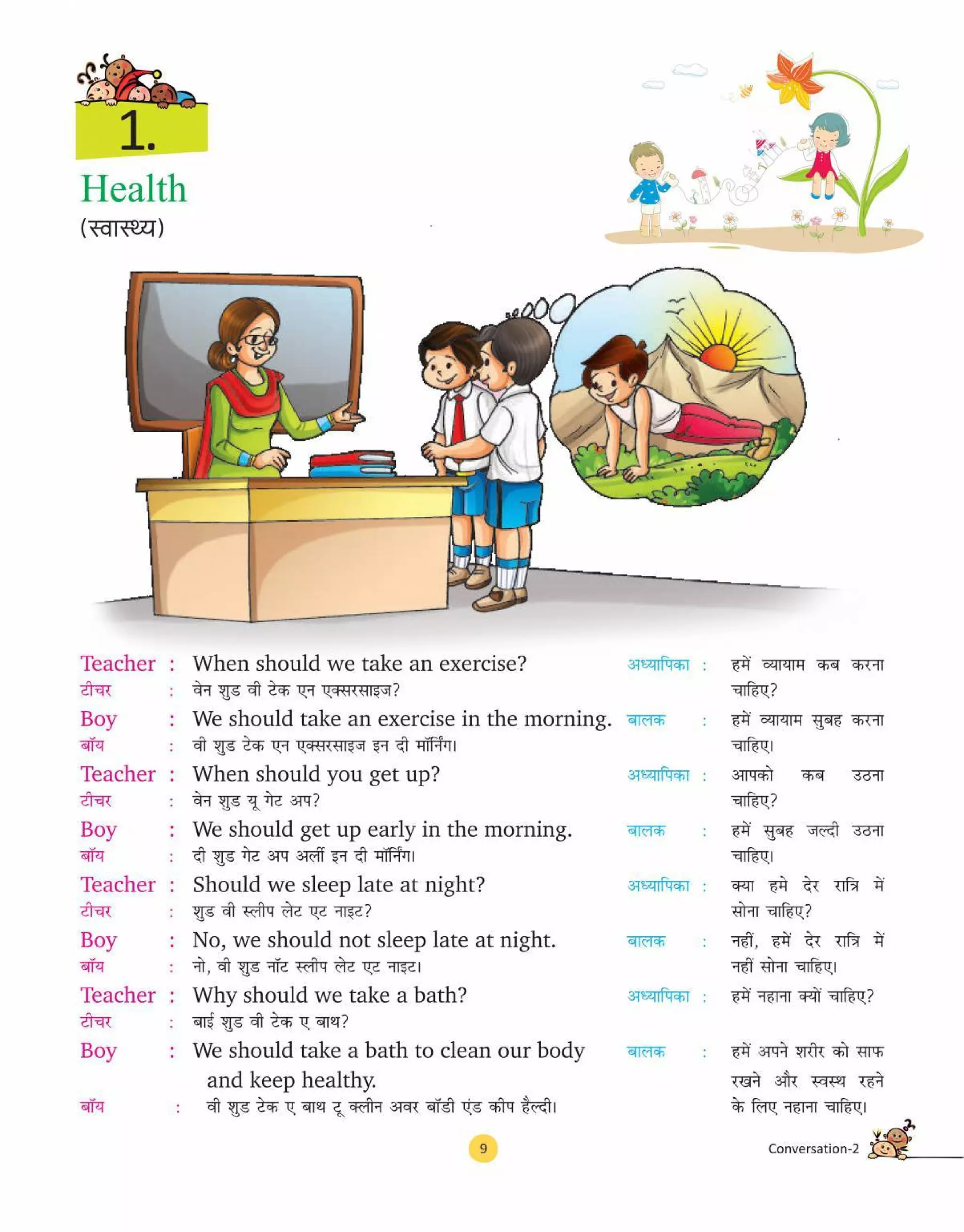 1.

Health
(स्वास्थ्य)

Teacher : When should we take an exercise?
टीचर : वेन शुड वी टेक एन एक्सरसाइज?
Boy : We should take an exercise in the morning.
बॉय : वी शुड टेक एन एक्सरसाइज इन दी मॉर्निंग।
Teacher : When should you get up?
टीचर : वेन शुड यू गेट अप?
Boy : We should get up early in the morning.
बॉय : दी शुड गेट अप अर्ली इन दी मॉर्निंग।
Teacher : Should we sleep late at night?
टीचर : शुड वी स्लीप लेट एट नाइट?
Boy : No, we should not sleep late at night.
बॉय : नो, वी शुड नॉट स्लीप लेट एट नाइट।
Teacher : Why should we take a bath?
टीचर : बाई शुड वी टेक ए बाथ?
Boy : We should take a bath to clean our body and keep healthy.
बॉय : वी शुड टेक ए बाथ टू क्लीन अवर बॉडी एंड कीप हैल्दी।

अध्यापिका : हमें व्यायाम कब करना चाहिए?
बालक : हमें व्यायाम सुबह करना चाहिए।
अध्यापिका : आपको कब उठना चाहिए?
बालक : हमें सुबह जल्दी उठना चाहिए।
अध्यापिका : क्या हमे देर रात्रि में सोना चाहिए?
बालक : नहीं, हमें देर रात्रि में नहीं सोना चाहिए।
अध्यापिका : हमें नहाना क्यों चाहिए?
बालक : हमें अपने शरीर को साफ रखने और स्वस्थ रहने के लिए नहाना चाहिए।

9

Conversation-2